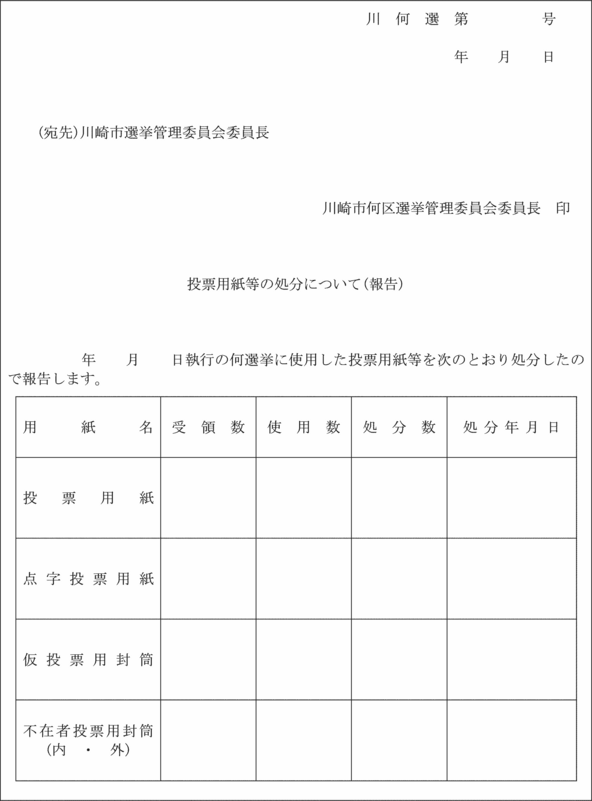 川何選第　　　号

年　月　日

(宛先)川崎市選挙管理委員会委員長

川崎市何区選挙管理委員会委員長　印

投票用紙等の処分について(報告)

年　月　日執行の何選挙に使用した投票用紙等を次のとおり処分したので報告します。

| 用紙名 | 受領数 | 使用数 | 処分数 | 処分年月日 |
|---|---|---|---|---|
| 投票用紙 | | | | |
| 点字投票用紙 | | | | |
| 仮投票用封筒 | | | | |
| 不在者投票用封筒 (内・外) | | | | |